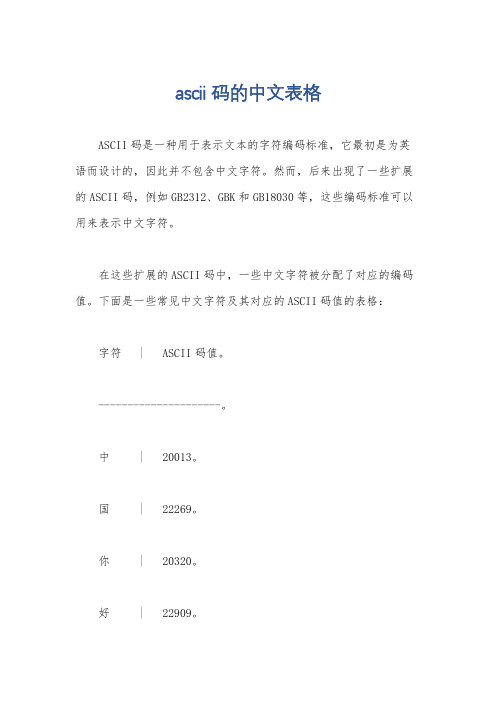 ascii 码的中文表格

ASCII 码是一种用于表示文本的字符编码标准，它最初是为英语而设计的，因此并不包含中文字符。然而，后来出现了一些扩展的 ASCII 码，例如 GB2312、GBK 和 GB18030 等，这些编码标准可以用来表示中文字符。

在这些扩展的 ASCII 码中，一些中文字符被分配了对应的编码值。下面是一些常见中文字符及其对应的 ASCII 码值的表格：

字符 | ASCII 码值。

--------------------。

中 | 20013。

国 | 22269。

你 | 20320。

好 | 22909。